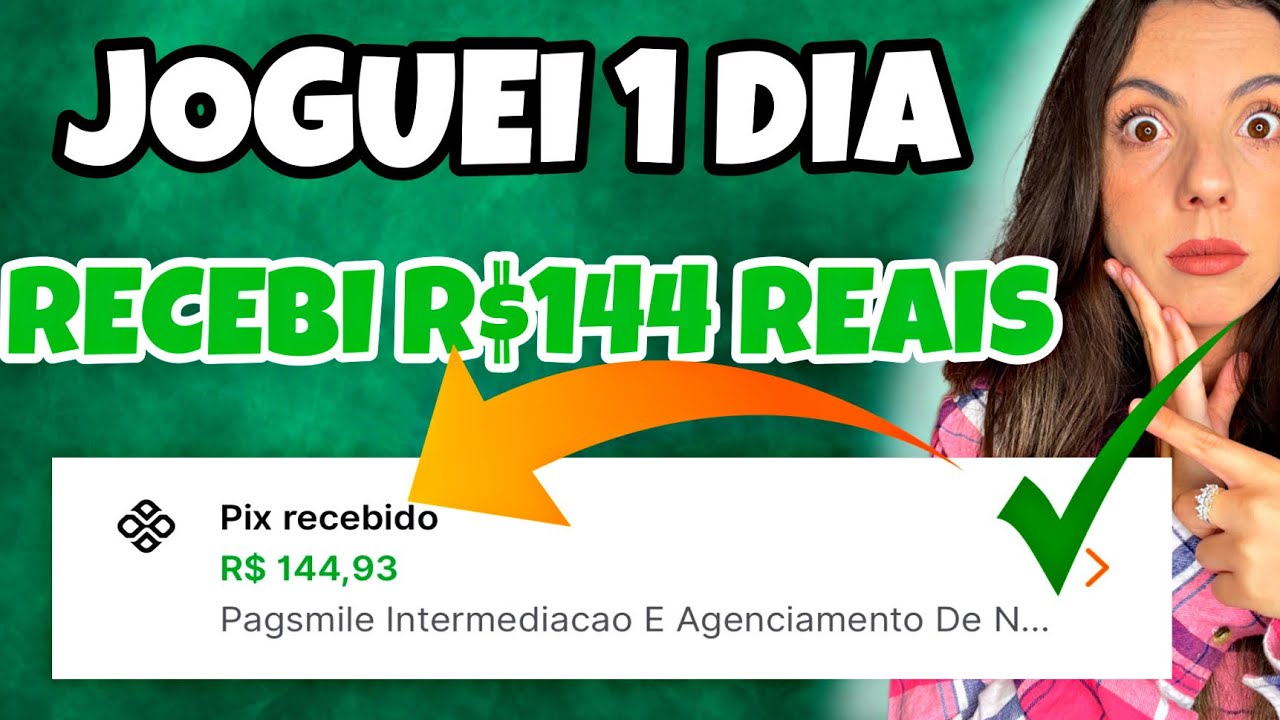 JOGUEI 1 DIA

RECEBI R$144 REAIS

Pix recebido
R$ 144,93
Pagsmile Intermediacao E Agenciamento De N...